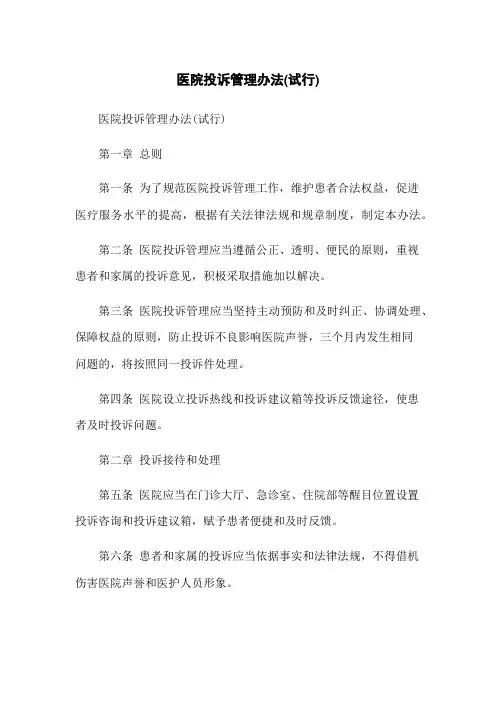 医院投诉管理办法(试行)

医院投诉管理办法(试行)

第一章 总则

第一条 为了规范医院投诉管理工作，维护患者合法权益，促进医疗服务水平的提高，根据有关法律法规和规章制度，制定本办法。

第二条 医院投诉管理应当遵循公正、透明、便民的原则，重视患者和家属的投诉意见，积极采取措施加以解决。

第三条 医院投诉管理应当坚持主动预防和及时纠正、协调处理、保障权益的原则，防止投诉不良影响医院声誉，三个月内发生相同问题的，将按照同一投诉件处理。

第四条 医院设立投诉热线和投诉建议箱等投诉反馈途径，使患者及时投诉问题。

第二章 投诉接待和处理

第五条 医院应当在门诊大厅、急诊室、住院部等醒目位置设置投诉咨询和投诉建议箱，赋予患者便捷和及时反馈。

第六条 患者和家属的投诉应当依据事实和法律法规，不得借机伤害医院声誉和医护人员形象。